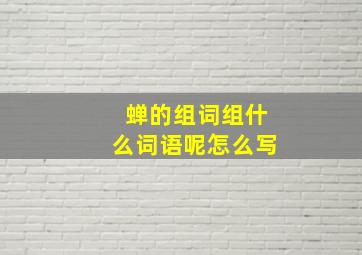 蝉的组词组什么词语呢怎么写